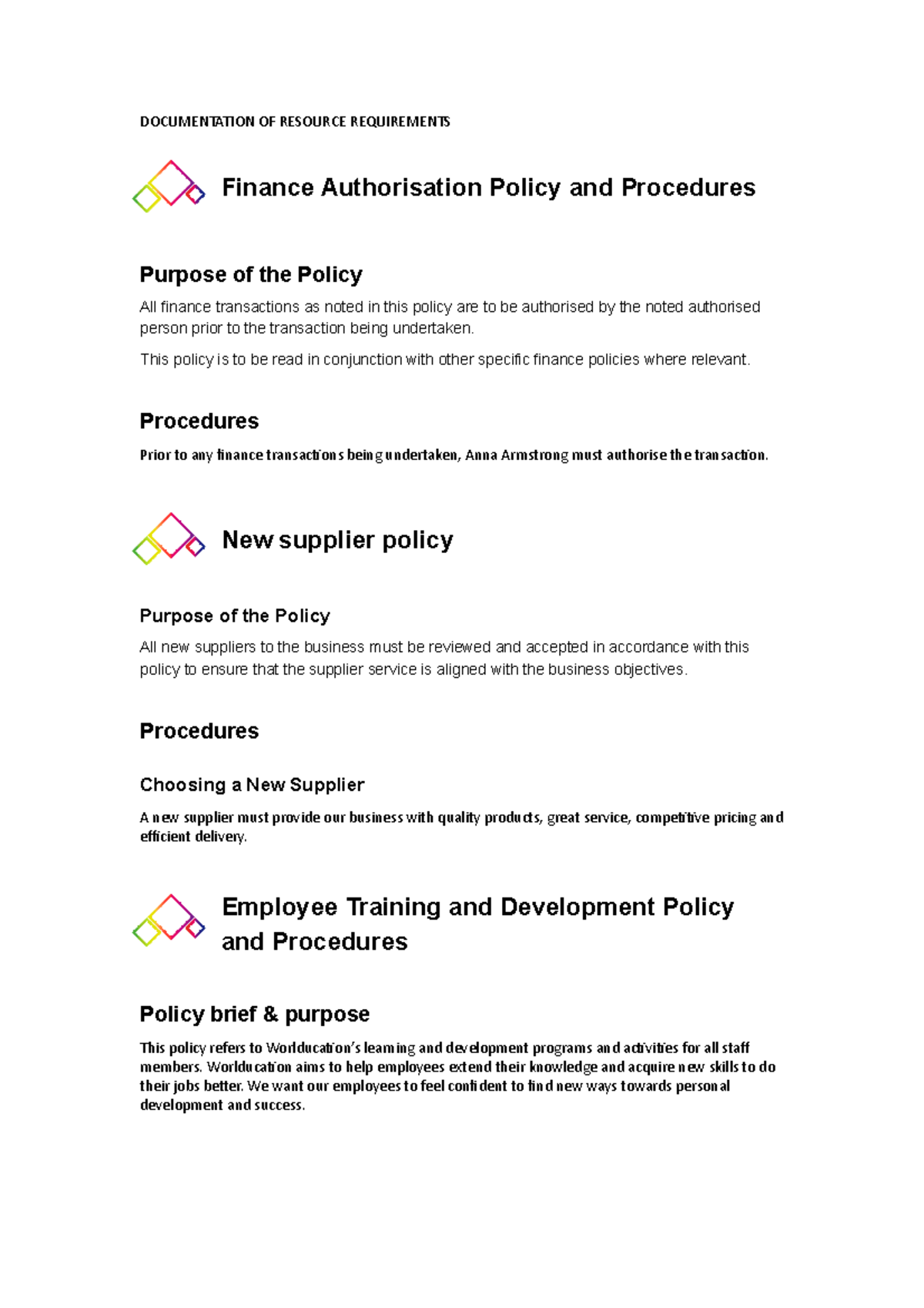 DOCUMENTATION OF RESOURCE REQUIREMENTS

Finance Authorisation Policy and Procedures

Purpose of the Policy

All finance transactions as noted in this policy are to be authorised by the noted authorised person prior to the transaction being undertaken.

This policy is to be read in conjunction with other specific finance policies where relevant.

Procedures

Prior to any finance transactions being undertaken, Anna Armstrong must authorise the transaction.

New supplier policy

Purpose of the Policy

All new suppliers to the business must be reviewed and accepted in accordance with this policy to ensure that the supplier service is aligned with the business objectives.

Procedures

Choosing a New Supplier

A new supplier must provide our business with quality products, great service, competitive pricing and efficient delivery.

Employee Training and Development Policy and Procedures

Policy brief & purpose

This policy refers to Worlducation's learning and development programs and activities for all staff members. Worlducation aims to help employees extend their knowledge and acquire new skills to do their jobs better. We want our employees to feel confident to find new ways towards personal development and success.